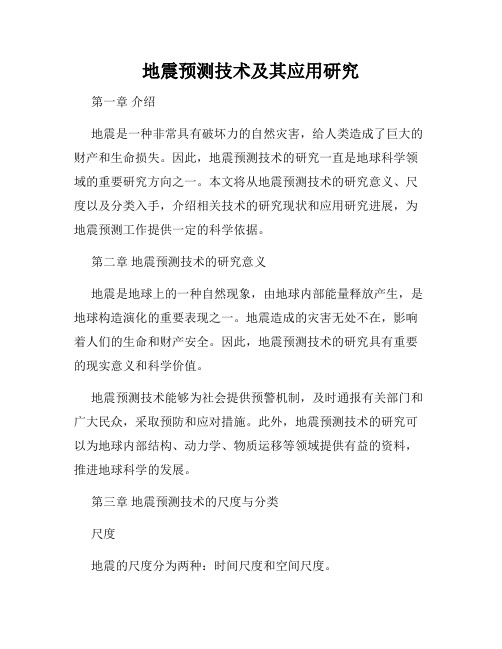 地震预测技术及其应用研究

第一章 介绍

地震是一种非常具有破坏力的自然灾害，给人类造成了巨大的财产和生命损失。因此，地震预测技术的研究一直是地球科学领域的重要研究方向之一。本文将从地震预测技术的研究意义、尺度以及分类入手，介绍相关技术的研究现状和应用研究进展，为地震预测工作提供一定的科学依据。

第二章 地震预测技术的研究意义

地震是地球上的一种自然现象，由地球内部能量释放产生，是地球构造演化的重要表现之一。地震造成的灾害无处不在，影响着人们的生命和财产安全。因此，地震预测技术的研究具有重要的现实意义和科学价值。

地震预测技术能够为社会提供预警机制，及时通报有关部门和广大民众，采取预防和应对措施。此外，地震预测技术的研究可以为地球内部结构、动力学、物质运移等领域提供有益的资料，推进地球科学的发展。

第三章 地震预测技术的尺度与分类

尺度

地震的尺度分为两种：时间尺度和空间尺度。